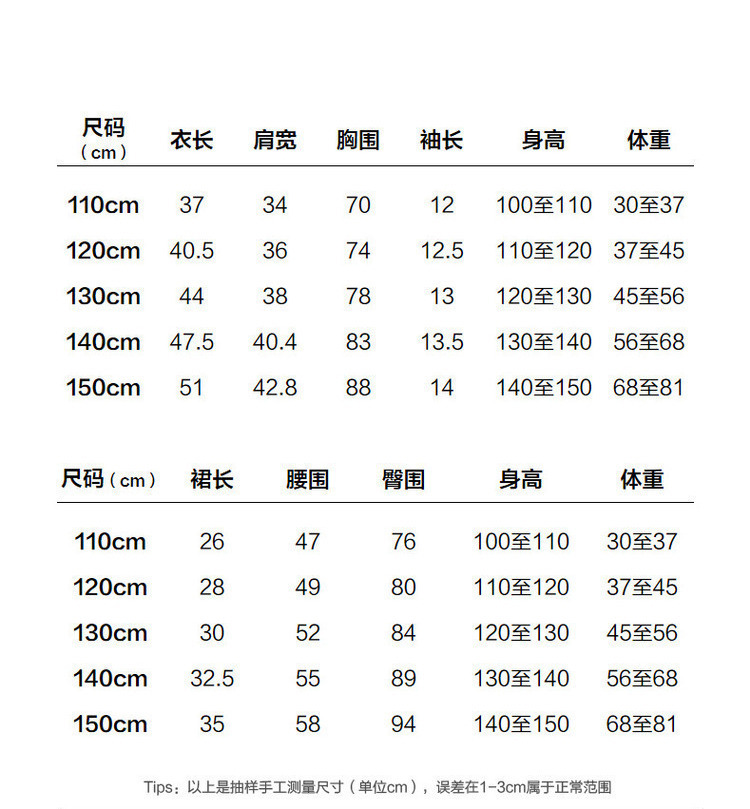 | 尺码（cm） | 衣长 | 肩宽 | 胸围 | 袖长 | 身高 | 体重 |
|---|---|---|---|---|---|---|
| 110cm | 37 | 34 | 70 | 12 | 100至110 | 30至37 |
| 120cm | 40.5 | 36 | 74 | 12.5 | 110至120 | 37至45 |
| 130cm | 44 | 38 | 78 | 13 | 120至130 | 45至56 |
| 140cm | 47.5 | 40.4 | 83 | 13.5 | 130至140 | 56至68 |
| 150cm | 51 | 42.8 | 88 | 14 | 140至150 | 68至81 |

| 尺码（cm） | 裙长 | 腰围 | 臀围 | 身高 | 体重 |
|---|---|---|---|---|---|
| 110cm | 26 | 47 | 76 | 100至110 | 30至37 |
| 120cm | 28 | 49 | 80 | 110至120 | 37至45 |
| 130cm | 30 | 52 | 84 | 120至130 | 45至56 |
| 140cm | 32.5 | 55 | 89 | 130至140 | 56至68 |
| 150cm | 35 | 58 | 94 | 140至150 | 68至81 |

Tips：以上是抽样手工测量尺寸（单位cm），误差在1-3cm属于正常范围